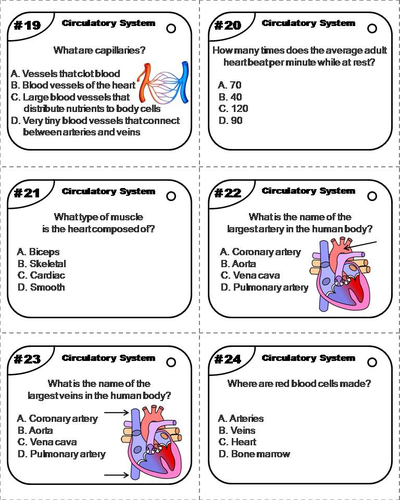 #19 Circulatory System

What are capillaries?

A. Vessels that clot blood
B. Blood vessels of the heart
C. Large blood vessels that distribute nutrients to body cells
D. Very tiny blood vessels that connect between arteries and veins

#20 Circulatory System

How many times does the average adult heart beat per minute while at rest?

A. 70
B. 40
C. 120
D. 90

#21 Circulatory System

What type of muscle is the heart composed of?

A. Biceps
B. Skeletal
C. Cardiac
D. Smooth

#22 Circulatory System

What is the name of the largest artery in the human body?

A. Coronary artery
B. Aorta
C. Vena cava
D. Pulmonary artery

#23 Circulatory System

What is the name of the largest veins in the human body?

A. Coronary artery
B. Aorta
C. Vena cava
D. Pulmonary artery

#24 Circulatory System

Where are red blood cells made?

A. Arteries
B. Veins
C. Heart
D. Bone marrow